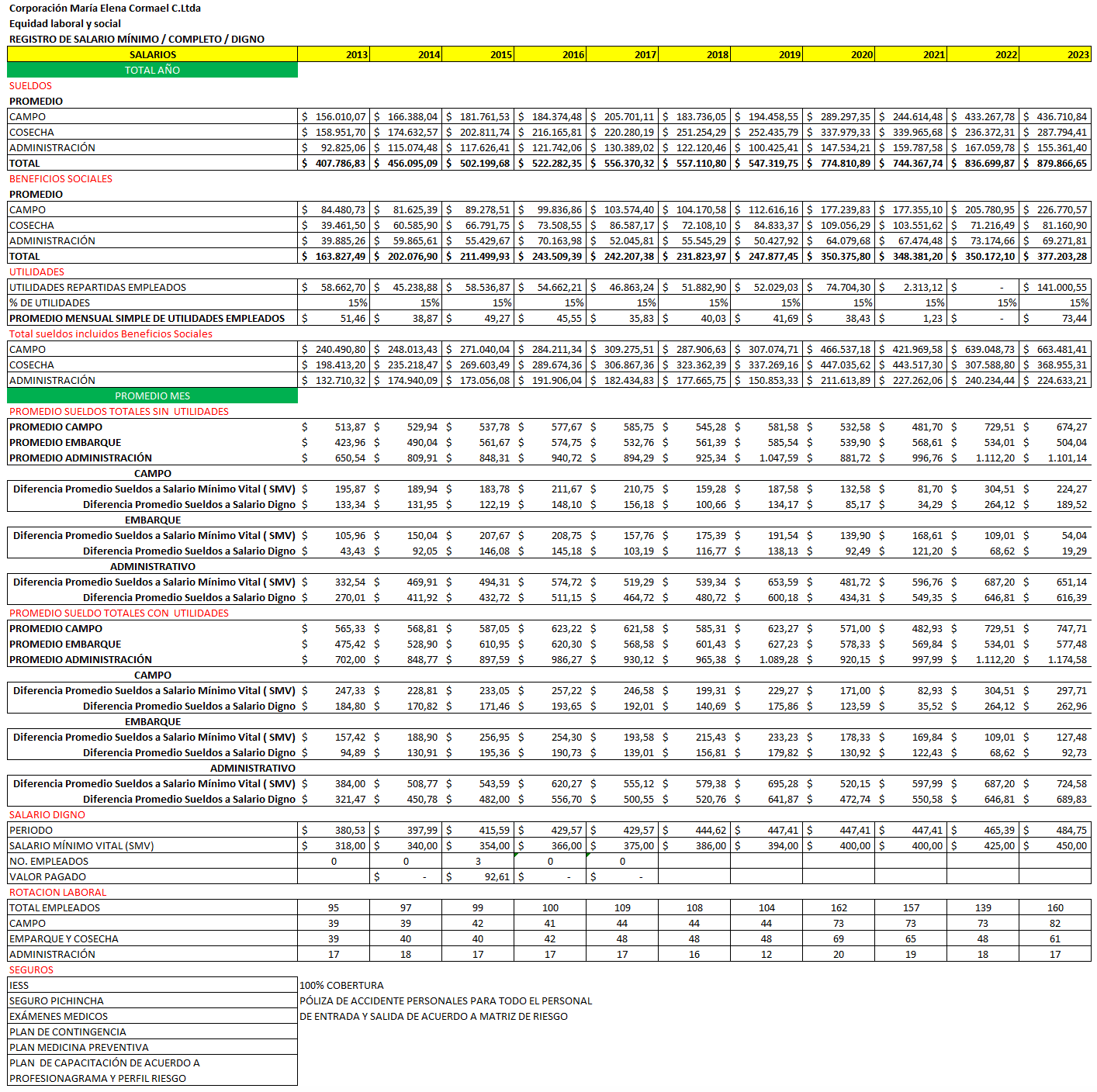 Corporación María Elena Cormael C.Ltda
Equidad laboral y social
REGISTRO DE SALARIO MÍNIMO / COMPLETO / DIGNO

| SALARIOS | 2013 | 2014 | 2015 | 2016 | 2017 | 2018 | 2019 | 2020 | 2021 | 2022 | 2023 |
|---|---|---|---|---|---|---|---|---|---|---|---|
| TOTAL AÑO | | | | | | | | | | | |
| SUELDOS | | | | | | | | | | | |
| PROMEDIO | | | | | | | | | | | |
| CAMPO | $ 156.010,07 | $ 166.388,04 | $ 181.761,53 | $ 184.374,48 | $ 205.701,11 | $ 183.736,05 | $ 194.458,55 | $ 289.297,35 | $ 244.614,48 | $ 433.267,78 | $ 436.710,84 |
| COSECHA | $ 158.951,70 | $ 174.632,57 | $ 202.811,74 | $ 216.165,81 | $ 220.280,19 | $ 251.254,29 | $ 252.435,79 | $ 337.979,33 | $ 339.965,68 | $ 236.372,31 | $ 287.794,41 |
| ADMINISTRACIÓN | $ 92.825,06 | $ 115.074,48 | $ 117.626,41 | $ 121.742,06 | $ 130.389,02 | $ 122.120,46 | $ 100.425,41 | $ 147.534,21 | $ 159.787,58 | $ 167.059,78 | $ 155.361,40 |
| TOTAL | $ 407.786,83 | $ 456.095,09 | $ 502.199,68 | $ 522.282,35 | $ 556.370,32 | $ 557.110,80 | $ 547.319,75 | $ 774.810,89 | $ 744.367,74 | $ 836.699,87 | $ 879.866,65 |
| BENEFICIOS SOCIALES | | | | | | | | | | | |
| PROMEDIO | | | | | | | | | | | |
| CAMPO | $ 84.480,73 | $ 81.625,39 | $ 89.278,51 | $ 99.836,86 | $ 103.574,40 | $ 104.170,58 | $ 112.616,16 | $ 177.239,83 | $ 177.355,10 | $ 205.780,95 | $ 226.770,57 |
| COSECHA | $ 39.461,50 | $ 60.585,90 | $ 66.791,75 | $ 73.508,55 | $ 86.587,17 | $ 72.108,10 | $ 84.833,37 | $ 109.056,29 | $ 103.551,62 | $ 71.216,49 | $ 81.160,90 |
| ADMINISTRACIÓN | $ 39.885,26 | $ 59.865,61 | $ 55.429,67 | $ 70.163,98 | $ 52.045,81 | $ 55.545,29 | $ 50.427,92 | $ 64.079,68 | $ 67.474,48 | $ 73.174,66 | $ 69.271,81 |
| TOTAL | $ 163.827,49 | $ 202.076,90 | $ 211.499,93 | $ 243.509,39 | $ 242.207,38 | $ 231.823,97 | $ 247.877,45 | $ 350.375,80 | $ 348.381,20 | $ 350.172,10 | $ 377.203,28 |
| UTILIDADES | | | | | | | | | | | |
| UTILIDADES REPARTIDAS EMPLEADOS | $ 58.662,70 | $ 45.238,88 | $ 58.536,87 | $ 54.662,21 | $ 46.863,24 | $ 51.882,90 | $ 52.029,03 | $ 74.704,30 | $ 2.313,12 | $ - | $ 141.000,55 |
| % DE UTILIDADES | 15% | 15% | 15% | 15% | 15% | 15% | 15% | 15% | 15% | 15% | 15% |
| PROMEDIO MENSUAL SIMPLE DE UTILIDADES EMPLEADOS | $ 51,46 | $ 38,87 | $ 49,27 | $ 45,55 | $ 35,83 | $ 40,03 | $ 41,69 | $ 38,43 | $ 1,23 | $ - | $ 73,44 |
| Total sueldos incluidos Beneficios Sociales | | | | | | | | | | | |
| CAMPO | $ 240.490,80 | $ 248.013,43 | $ 271.040,04 | $ 284.211,34 | $ 309.275,51 | $ 287.906,63 | $ 307.074,71 | $ 466.537,18 | $ 421.969,58 | $ 639.048,73 | $ 663.481,41 |
| COSECHA | $ 198.413,20 | $ 235.218,47 | $ 269.603,49 | $ 289.674,36 | $ 306.867,36 | $ 323.362,39 | $ 337.269,16 | $ 447.035,62 | $ 443.517,30 | $ 307.588,80 | $ 368.955,31 |
| ADMINISTRACIÓN | $ 132.710,32 | $ 174.940,09 | $ 173.056,08 | $ 191.906,04 | $ 182.434,83 | $ 177.665,75 | $ 150.853,33 | $ 211.613,89 | $ 227.262,06 | $ 240.234,44 | $ 224.633,21 |
| PROMEDIO MES | | | | | | | | | | | |
| PROMEDIO SUELDOS TOTALES SIN UTILIDADES | | | | | | | | | | | |
| PROMEDIO CAMPO | $ 513,87 | $ 529,94 | $ 537,78 | $ 577,67 | $ 585,75 | $ 545,28 | $ 581,58 | $ 532,58 | $ 481,70 | $ 729,51 | $ 674,27 |
| PROMEDIO EMBARQUE | $ 423,96 | $ 490,04 | $ 561,67 | $ 574,75 | $ 532,76 | $ 561,39 | $ 585,54 | $ 539,90 | $ 568,61 | $ 534,01 | $ 504,04 |
| PROMEDIO ADMINISTRACIÓN | $ 650,54 | $ 809,91 | $ 848,31 | $ 940,72 | $ 894,29 | $ 925,34 | $ 1.047,59 | $ 881,72 | $ 996,76 | $ 1.112,20 | $ 1.101,14 |
| CAMPO | | | | | | | | | | | |
| Diferencia Promedio Sueldos a Salario Mínimo Vital ( SMV) | $ 195,87 | $ 189,94 | $ 183,78 | $ 211,67 | $ 210,75 | $ 159,28 | $ 187,58 | $ 132,58 | $ 81,70 | $ 304,51 | $ 224,27 |
| Diferencia Promedio Sueldos a Salario Digno | $ 133,34 | $ 131,95 | $ 122,19 | $ 148,10 | $ 156,18 | $ 100,66 | $ 134,17 | $ 85,17 | $ 34,29 | $ 264,12 | $ 189,52 |
| EMBARQUE | | | | | | | | | | | |
| Diferencia Promedio Sueldos a Salario Mínimo Vital ( SMV) | $ 105,96 | $ 150,04 | $ 207,67 | $ 208,75 | $ 157,76 | $ 175,39 | $ 191,54 | $ 139,90 | $ 168,61 | $ 109,01 | $ 54,04 |
| Diferencia Promedio Sueldos a Salario Digno | $ 43,43 | $ 92,05 | $ 146,08 | $ 145,18 | $ 103,19 | $ 116,77 | $ 138,13 | $ 92,49 | $ 121,20 | $ 68,62 | $ 19,29 |
| ADMINISTRATIVO | | | | | | | | | | | |
| Diferencia Promedio Sueldos a Salario Mínimo Vital ( SMV) | $ 332,54 | $ 469,91 | $ 494,31 | $ 574,72 | $ 519,29 | $ 539,34 | $ 653,59 | $ 481,72 | $ 596,76 | $ 687,20 | $ 651,14 |
| Diferencia Promedio Sueldos a Salario Digno | $ 270,01 | $ 411,92 | $ 432,72 | $ 511,15 | $ 464,72 | $ 480,72 | $ 600,18 | $ 434,31 | $ 549,35 | $ 646,81 | $ 616,39 |
| PROMEDIO SUELDO TOTALES CON UTILIDADES | | | | | | | | | | | |
| PROMEDIO CAMPO | $ 565,33 | $ 568,81 | $ 587,05 | $ 623,22 | $ 621,58 | $ 585,31 | $ 623,27 | $ 571,00 | $ 482,93 | $ 729,51 | $ 747,71 |
| PROMEDIO EMBARQUE | $ 475,42 | $ 528,90 | $ 610,95 | $ 620,30 | $ 568,58 | $ 601,43 | $ 627,23 | $ 578,33 | $ 569,84 | $ 534,01 | $ 577,48 |
| PROMEDIO ADMINISTRACIÓN | $ 702,00 | $ 848,77 | $ 897,59 | $ 986,27 | $ 930,12 | $ 965,38 | $ 1.089,28 | $ 920,15 | $ 997,99 | $ 1.112,20 | $ 1.174,58 |
| CAMPO | | | | | | | | | | | |
| Diferencia Promedio Sueldos a Salario Mínimo Vital ( SMV) | $ 247,33 | $ 228,81 | $ 233,05 | $ 257,22 | $ 246,58 | $ 199,31 | $ 229,27 | $ 171,00 | $ 82,93 | $ 304,51 | $ 297,71 |
| Diferencia Promedio Sueldos a Salario Digno | $ 184,80 | $ 170,82 | $ 171,46 | $ 193,65 | $ 192,01 | $ 140,69 | $ 175,86 | $ 123,59 | $ 35,52 | $ 264,12 | $ 262,96 |
| EMBARQUE | | | | | | | | | | | |
| Diferencia Promedio Sueldos a Salario Mínimo Vital ( SMV) | $ 157,42 | $ 188,90 | $ 256,95 | $ 254,30 | $ 193,58 | $ 215,43 | $ 233,23 | $ 178,33 | $ 169,84 | $ 109,01 | $ 127,48 |
| Diferencia Promedio Sueldos a Salario Digno | $ 94,89 | $ 130,91 | $ 195,36 | $ 190,73 | $ 139,01 | $ 156,81 | $ 179,82 | $ 130,92 | $ 122,43 | $ 68,62 | $ 92,73 |
| ADMINISTRATIVO | | | | | | | | | | | |
| Diferencia Promedio Sueldos a Salario Mínimo Vital ( SMV) | $ 384,00 | $ 508,77 | $ 543,59 | $ 620,27 | $ 555,12 | $ 579,38 | $ 695,28 | $ 520,15 | $ 597,99 | $ 687,20 | $ 724,58 |
| Diferencia Promedio Sueldos a Salario Digno | $ 321,47 | $ 450,78 | $ 482,00 | $ 556,70 | $ 500,55 | $ 520,76 | $ 641,87 | $ 472,74 | $ 550,58 | $ 646,81 | $ 689,83 |
| SALARIO DIGNO | | | | | | | | | | | |
| PERIODO | $ 380,53 | $ 397,99 | $ 415,59 | $ 429,57 | $ 429,57 | $ 444,62 | $ 447,41 | $ 447,41 | $ 447,41 | $ 465,39 | $ 484,75 |
| SALARIO MÍNIMO VITAL (SMV) | $ 318,00 | $ 340,00 | $ 354,00 | $ 366,00 | $ 375,00 | $ 386,00 | $ 394,00 | $ 400,00 | $ 400,00 | $ 425,00 | $ 450,00 |
| NO. EMPLEADOS | 0 | 0 | 3 | 0 | 0 | | | | | | |
| VALOR PAGADO | | $ - | $ 92,61 | $ - | $ - | | | | | | |
| ROTACION LABORAL | | | | | | | | | | | |
| TOTAL EMPLEADOS | 95 | 97 | 99 | 100 | 109 | 108 | 104 | 162 | 157 | 139 | 160 |
| CAMPO | 39 | 39 | 42 | 41 | 44 | 44 | 44 | 73 | 73 | 73 | 82 |
| EMPARQUE Y COSECHA | 39 | 40 | 40 | 42 | 48 | 48 | 48 | 69 | 65 | 48 | 61 |
| ADMINISTRACIÓN | 17 | 18 | 17 | 17 | 17 | 16 | 12 | 20 | 19 | 18 | 17 |

SEGUROS

| | |
|---|---|
| IESS | 100% COBERTURA |
| SEGURO PICHINCHA | PÓLIZA DE ACCIDENTE PERSONALES PARA TODO EL PERSONAL |
| EXÁMENES MEDICOS | DE ENTRADA Y SALIDA DE ACUERDO A MATRIZ DE RIESGO |
| PLAN DE CONTINGENCIA | |
| PLAN MEDICINA PREVENTIVA | |
| PLAN DE CAPACITACIÓN DE ACUERDO A PROFESIONAGRAMA Y PERFIL RIESGO | |